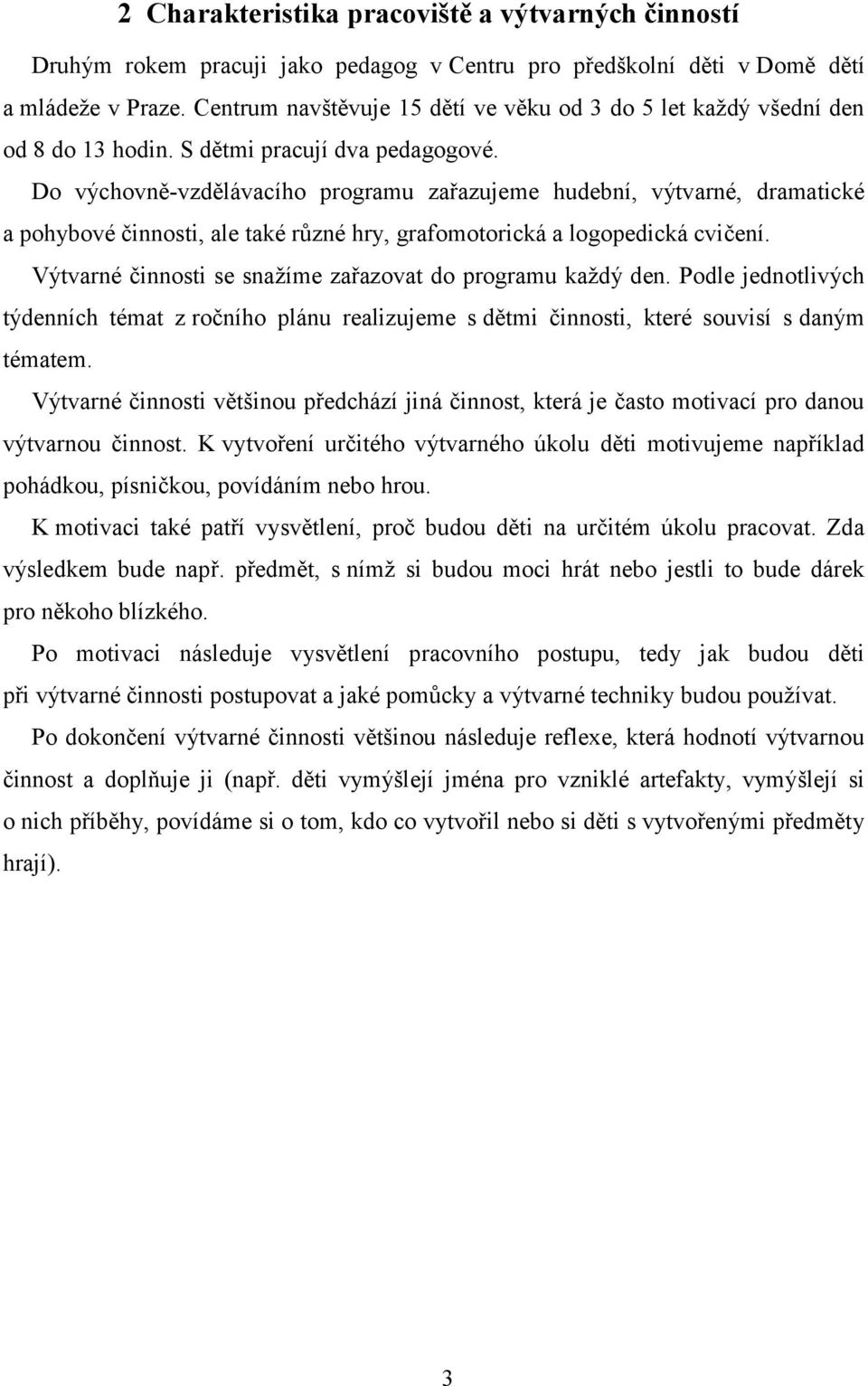 2 Charakteristika pracoviště a výtvarných činností

Druhým rokem pracuji jako pedagog v Centru pro předškolní děti v Domě dětí a mládeže v Praze. Centrum navštěvuje 15 dětí ve věku od 3 do 5 let každý všední den od 8 do 13 hodin. S dětmi pracují dva pedagogové.

Do výchovně-vzdělávacího programu zařazujeme hudební, výtvarné, dramatické a pohybové činnosti, ale také různé hry, grafomotorická a logopedická cvičení.

Výtvarné činnosti se snažíme zařazovat do programu každý den. Podle jednotlivých týdenních témat z ročního plánu realizujeme s dětmi činnosti, které souvisí s daným tématem.

Výtvarné činnosti většinou předchází jiná činnost, která je často motivací pro danou výtvarnou činnost. K vytvoření určitého výtvarného úkolu děti motivujeme například pohádkou, písničkou, povídáním nebo hrou.

K motivaci také patří vysvětlení, proč budou děti na určitém úkolu pracovat. Zda výsledkem bude např. předmět, s nímž si budou moci hrát nebo jestli to bude dárek pro někoho blízkého.

Po motivaci následuje vysvětlení pracovního postupu, tedy jak budou děti při výtvarné činnosti postupovat a jaké pomůcky a výtvarné techniky budou používat.

Po dokončení výtvarné činnosti většinou následuje reflexe, která hodnotí výtvarnou činnost a doplňuje ji (např. děti vymýšlejí jména pro vzniklé artefakty, vymýšlejí si o nich příběhy, povídáme si o tom, kdo co vytvořil nebo si děti s vytvořenými předměty hrají).

3